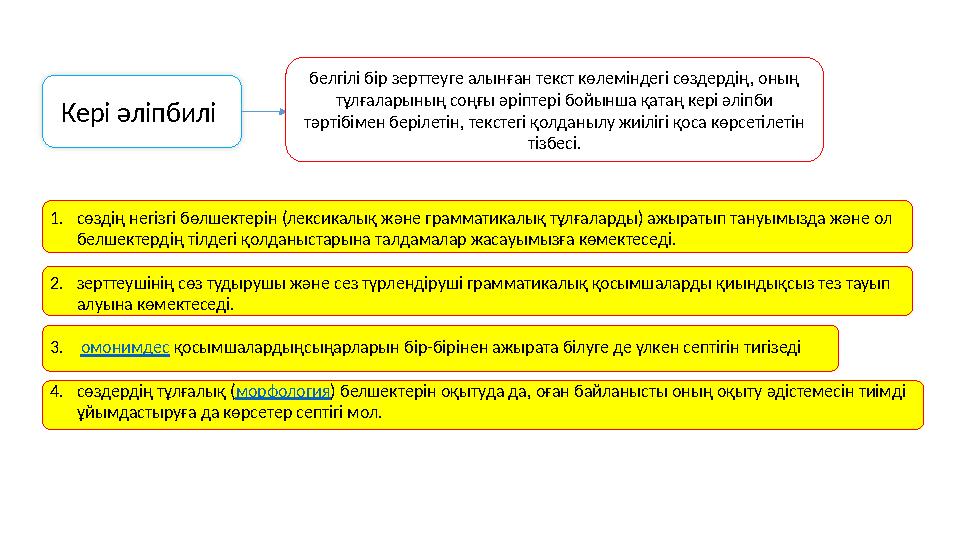 Кері әліпбилі

белгілі бір зерттеуге алынған текст көлеміндегі сөздердің, оның тұлғаларының соңғы әріптері бойынша қатаң кері әліпби тәртібімен берілетін, текстегі қолданылу жиілігі қоса көрсетілетін тізбесі.

1. сөздің негізгі бөлшектерін (лексикалық және грамматикалық тұлғаларды) ажыратып тануымызда және ол белшектердің тілдегі қолданыстарына талдамалар жасауымызға көмектеседі.

2. зерттеушінің сөз тудырушы және сез түрлендіруші грамматикалық қосымшаларды қиындықсыз тез тауып алуына көмектеседі.

3. омонимдес қосымшалардыңсыңарларын бір-бірінен ажырата білуге де үлкен септігін тигізеді

4. сөздердің тұлғалық (морфология) белшектерін оқытуда да, оған байланысты оның оқыту әдістемесін тиімді ұйымдастыруға да көрсетер септігі мол.